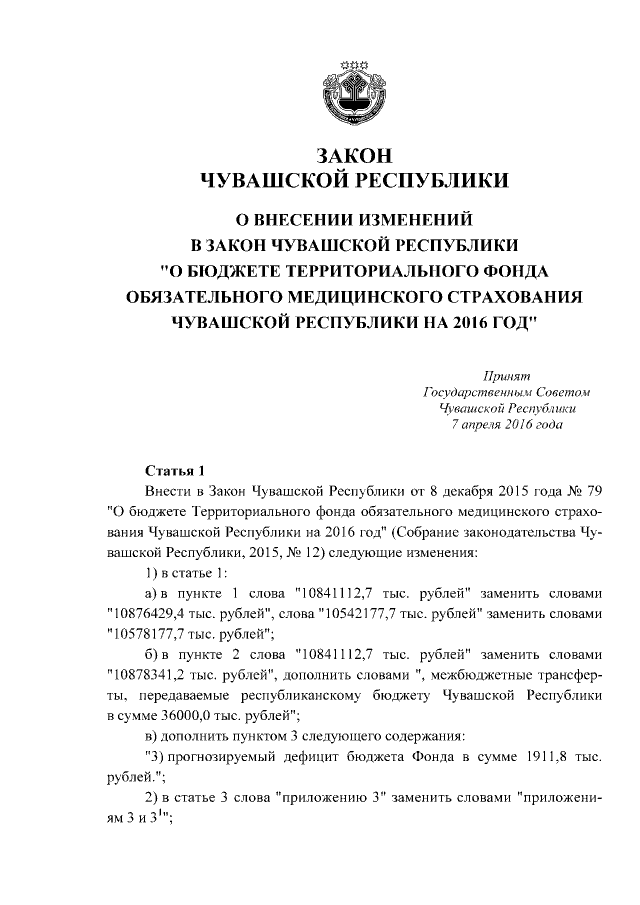 ЗАКОН
ЧУВАШСКОЙ РЕСПУБЛИКИ

О ВНЕСЕНИИ ИЗМЕНЕНИЙ
В ЗАКОН ЧУВАШСКОЙ РЕСПУБЛИКИ
"О БЮДЖЕТЕ ТЕРРИТОРИАЛЬНОГО ФОНДА
ОБЯЗАТЕЛЬНОГО МЕДИЦИНСКОГО СТРАХОВАНИЯ
ЧУВАШСКОЙ РЕСПУБЛИКИ НА 2016 ГОД"

Принят
Государственным Советом
Чувашской Республики
7 апреля 2016 года

Статья 1

Внести в Закон Чувашской Республики от 8 декабря 2015 года № 79 "О бюджете Территориального фонда обязательного медицинского страхования Чувашской Республики на 2016 год" (Собрание законодательства Чувашской Республики, 2015, № 12) следующие изменения:

1) в статье 1:

а) в пункте 1 слова "10841112,7 тыс. рублей" заменить словами "10876429,4 тыс. рублей", слова "10542177,7 тыс. рублей" заменить словами "10578177,7 тыс. рублей";

б) в пункте 2 слова "10841112,7 тыс. рублей" заменить словами "10878341,2 тыс. рублей", дополнить словами ", межбюджетные трансферты, передаваемые республиканскому бюджету Чувашской Республики в сумме 36000,0 тыс. рублей";

в) дополнить пунктом 3 следующего содержания:

"3) прогнозируемый дефицит бюджета Фонда в сумме 1911,8 тыс. рублей.";

2) в статье 3 слова "приложению 3" заменить словами "приложениям 3 и $3^1$";